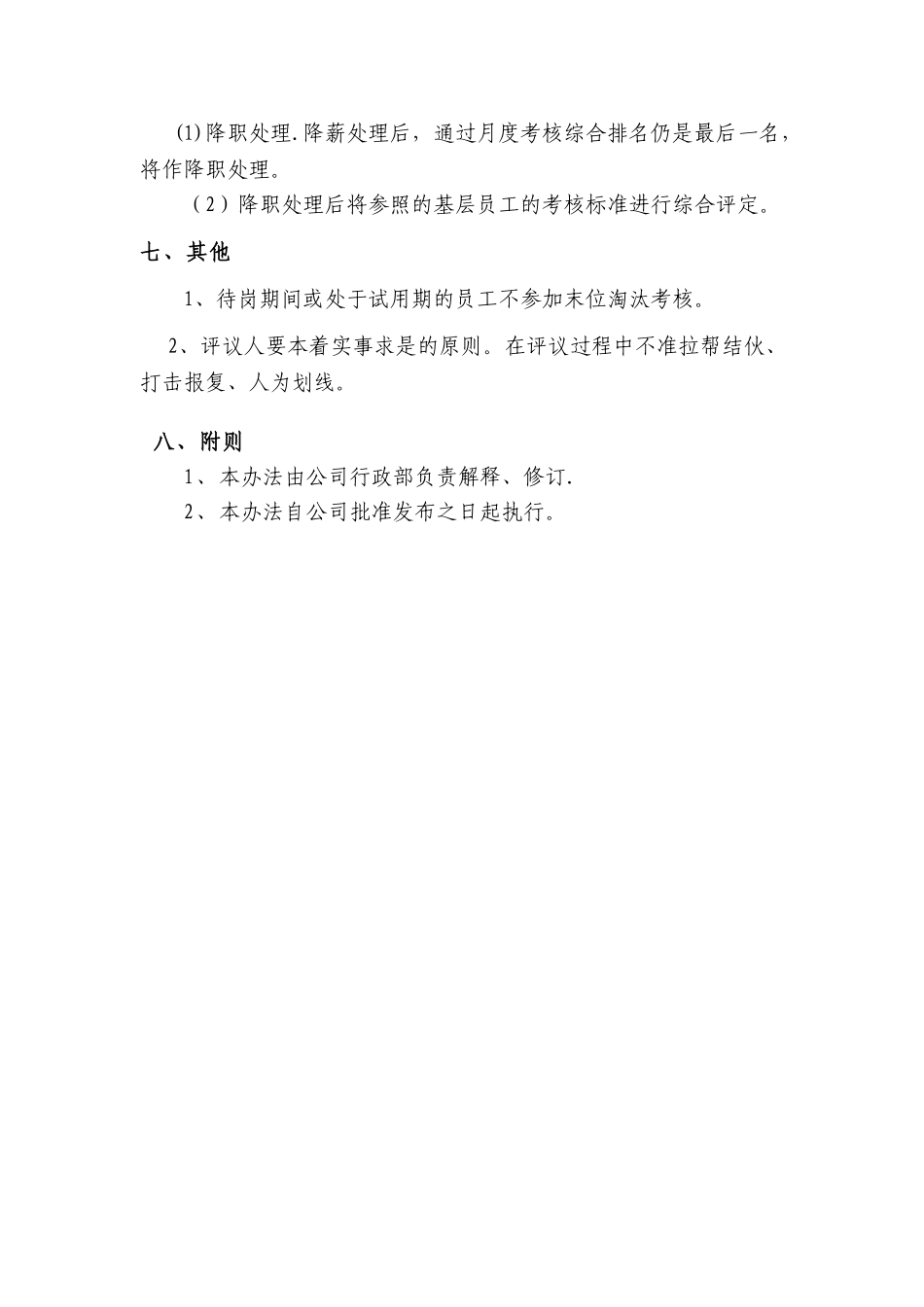 ⑴降职处理.降薪处理后，通过月度考核综合排名仍是最后一名，将作降职处理。

（2）降职处理后将参照的基层员工的考核标准进行综合评定。

七、其他

1、待岗期间或处于试用期的员工不参加末位淘汰考核。

2、评议人要本着实事求是的原则。在评议过程中不准拉帮结伙、打击报复、人为划线。

八、附则

1、本办法由公司行政部负责解释、修订.

2、本办法自公司批准发布之日起执行。